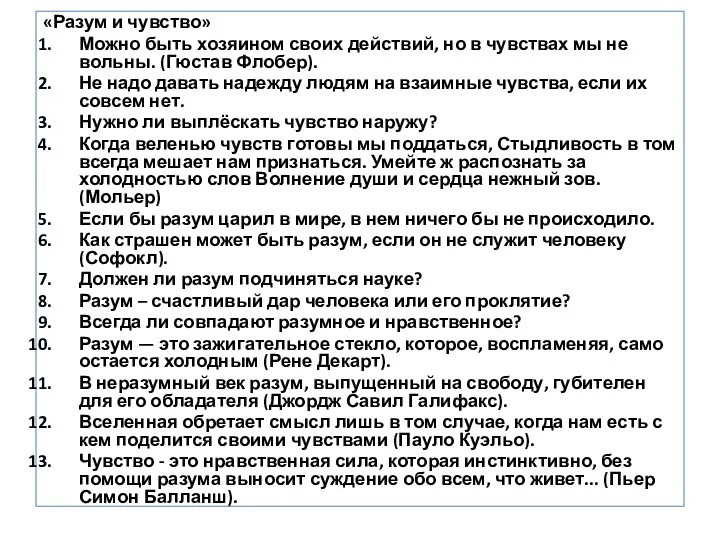 «Разум и чувство»
1. Можно быть хозяином своих действий, но в чувствах мы не вольны. (Гюстав Флобер).
2. Не надо давать надежду людям на взаимные чувства, если их совсем нет.
3. Нужно ли выплёскать чувство наружу?
4. Когда веленью чувств готовы мы поддаться, Стыдливость в том всегда мешает нам признаться. Умейте ж распознать за холодностью слов Волнение души и сердца нежный зов. (Мольер)
5. Если бы разум царил в мире, в нем ничего бы не происходило.
6. Как страшен может быть разум, если он не служит человеку (Софокл).
7. Должен ли разум подчиняться науке?
8. Разум – счастливый дар человека или его проклятие?
9. Всегда ли совпадают разумное и нравственное?
10. Разум — это зажигательное стекло, которое, воспламеняя, само остается холодным (Рене Декарт).
11. В неразумный век разум, выпущенный на свободу, губителен для его обладателя (Джордж Савил Галифакс).
12. Вселенная обретает смысл лишь в том случае, когда нам есть с кем поделится своими чувствами (Пауло Куэльо).
13. Чувство - это нравственная сила, которая инстинктивно, без помощи разума выносит суждение обо всем, что живет... (Пьер Симон Балланш).